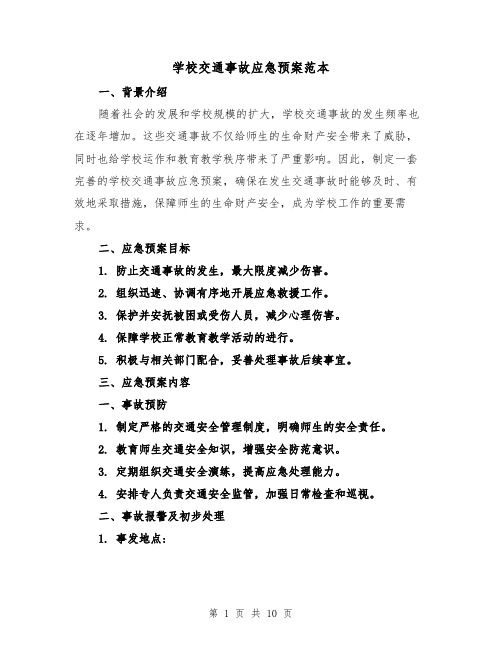 学校交通事故应急预案范本

一、背景介绍

随着社会的发展和学校规模的扩大，学校交通事故的发生频率也在逐年增加。这些交通事故不仅给师生的生命财产安全带来了威胁，同时也给学校运作和教育教学秩序带来了严重影响。因此，制定一套完善的学校交通事故应急预案，确保在发生交通事故时能够及时、有效地采取措施，保障师生的生命财产安全，成为学校工作的重要需求。

二、应急预案目标

1. 防止交通事故的发生，最大限度减少伤害。

2. 组织迅速、协调有序地开展应急救援工作。

3. 保护并安抚被困或受伤人员，减少心理伤害。

4. 保障学校正常教育教学活动的进行。

5. 积极与相关部门配合，妥善处理事故后续事宜。

三、应急预案内容

一、事故预防

1. 制定严格的交通安全管理制度，明确师生的安全责任。

2. 教育师生交通安全知识，增强安全防范意识。

3. 定期组织交通安全演练，提高应急处理能力。

4. 安排专人负责交通安全监管，加强日常检查和巡视。

二、事故报警及初步处理

1. 事发地点：

第 1 页 共 10 页